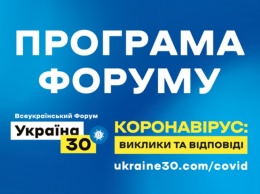 ПРОГРАМА ФОРУМУ

Всеукраїнський Форум
Україна 30

КОРОНАВІРУС:
ВИКЛИКИ ТА ВІДПОВІДІ

ukraine30.com/covid